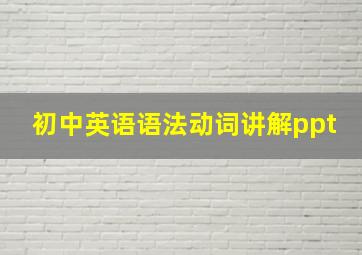 初中英语语法动词讲解ppt